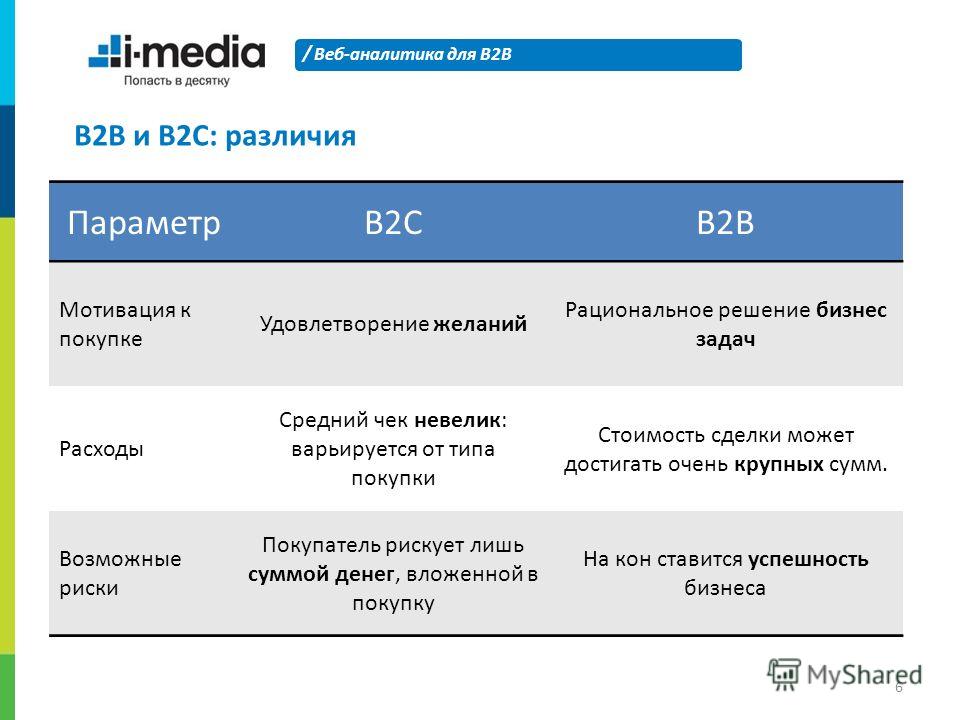 i-media
Попасть в десятку

/ Веб-аналитика для B2B

B2B и B2C: различия

| Параметр | B2C | B2B |
|---|---|---|
| Мотивация к покупке | Удовлетворение желаний | Рациональное решение бизнес задач |
| Расходы | Средний чек невелик: варьируется от типа покупки | Стоимость сделки может достигать очень крупных сумм. |
| Возможные риски | Покупатель рискует лишь суммой денег, вложенной в покупку | На кон ставится успешность бизнеса |

MyShared

6